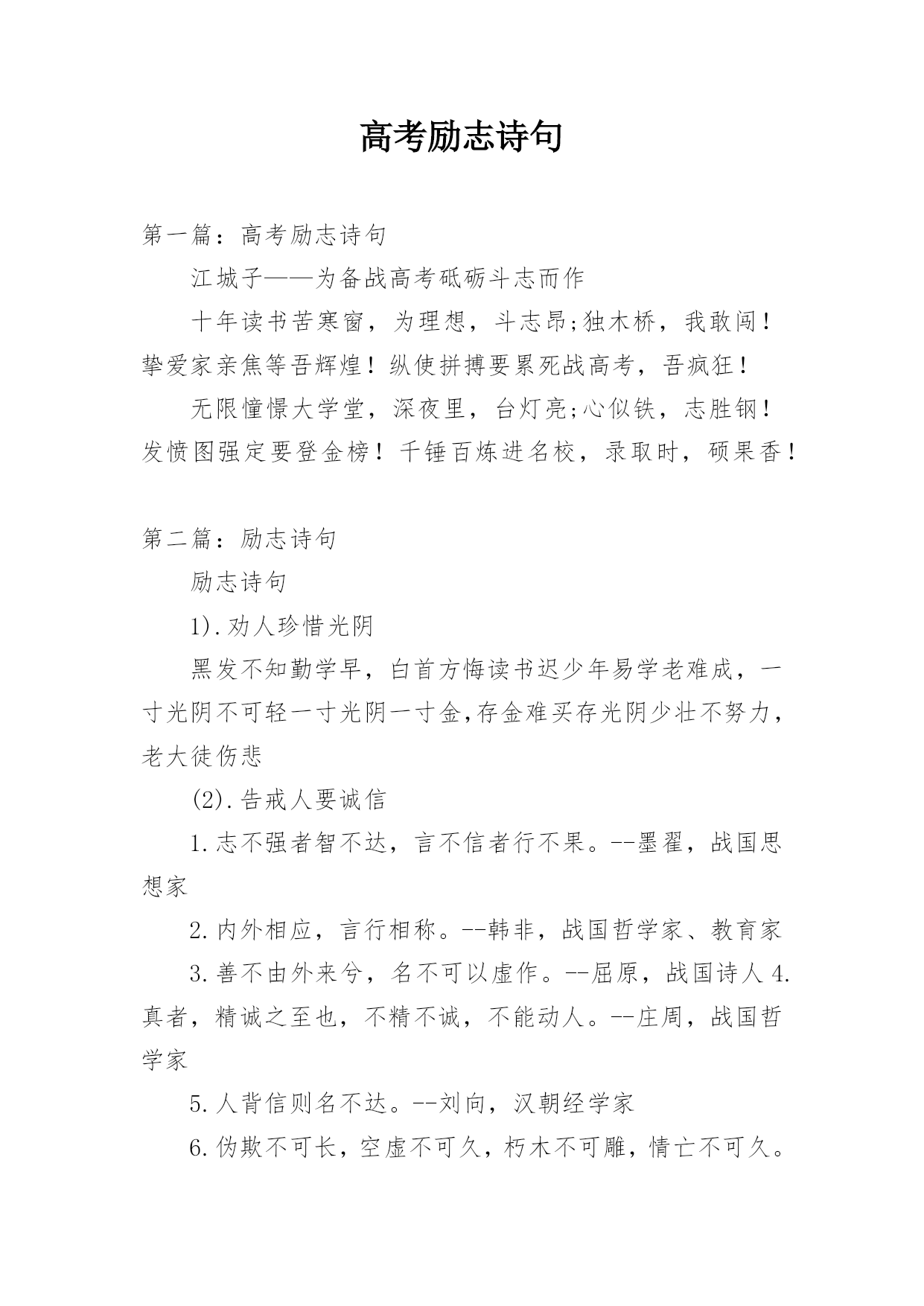 高考励志诗句

第一篇：高考励志诗句

江城子——为备战高考砥砺斗志而作

十年读书苦寒窗，为理想，斗志昂;独木桥，我敢闯！挚爱家亲焦等吾辉煌！纵使拼搏要累死战高考，吾疯狂！

无限憧憬大学堂，深夜里，台灯亮;心似铁，志胜钢！发愤图强定要登金榜！千锤百炼进名校，录取时，硕果香！

第二篇：励志诗句

励志诗句

1).劝人珍惜光阴

黑发不知勤学早，白首方悔读书迟少年易学老难成，一寸光阴不可轻一寸光阴一寸金,存金难买存光阴少壮不努力，老大徒伤悲

(2).告戒人要诚信

1.志不强者智不达，言不信者行不果。--墨翟，战国思想家

2.内外相应，言行相称。--韩非，战国哲学家、教育家

3.善不由外来兮，名不可以虚作。--屈原，战国诗人 4.真者，精诚之至也，不精不诚，不能动人。--庄周，战国哲学家

5.人背信则名不达。--刘向，汉朝经学家

6.伪欺不可长，空虚不可久，朽木不可雕，情亡不可久。